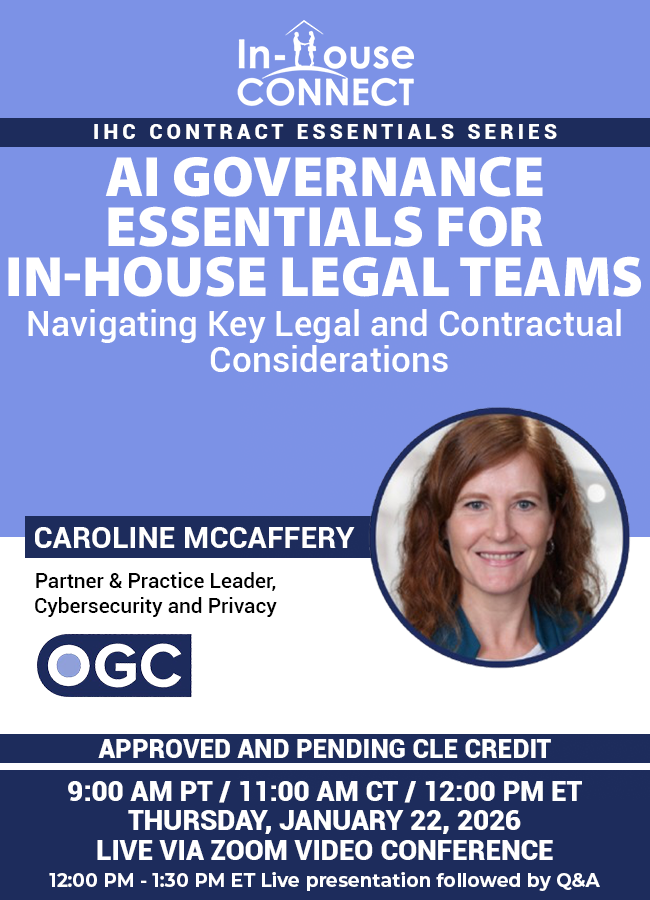 In-House
CONNECT

IHC CONTRACT ESSENTIALS SERIES

AI GOVERNANCE ESSENTIALS FOR IN-HOUSE LEGAL TEAMS

Navigating Key Legal and Contractual Considerations

CAROLINE MCCAFFERY

Partner & Practice Leader,
Cybersecurity and Privacy

OGC

APPROVED AND PENDING CLE CREDIT

9:00 AM PT / 11:00 AM CT / 12:00 PM ET
THURSDAY, JANUARY 22, 2026
LIVE VIA ZOOM VIDEO CONFERENCE
12:00 PM - 1:30 PM ET Live presentation followed by Q&A